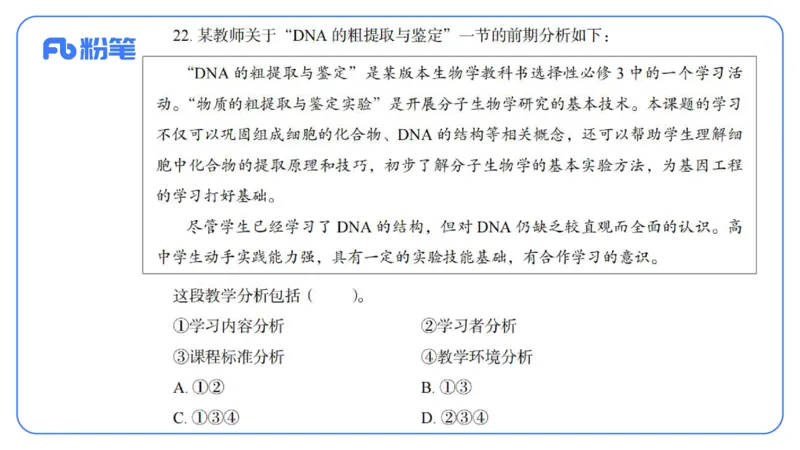 Fb 粉笔

22. 某教师关于“DNA 的粗提取与鉴定”一节的前期分析如下：

“DNA 的粗提取与鉴定”是某版本生物学教科书选择性必修 3 中的一个学习活动。“物质的粗提取与鉴定实验”是开展分子生物学研究的基本技术。本课题的学习不仅可以巩固组成细胞的化合物、DNA 的结构等相关概念，还可以帮助学生理解细胞中化合物的提取原理和技巧，初步了解分子生物学的基本实验方法，为基因工程的学习打好基础。

尽管学生已经学习了 DNA 的结构，但对 DNA 仍缺乏较直观而全面的认识。高中学生动手实践能力强，具有一定的实验技能基础，有合作学习的意识。

这段教学分析包括（　　）。

①学习内容分析

②学习者分析

③课程标准分析

④教学环境分析

A. ①②

B. ①③

C. ①③④

D. ②③④